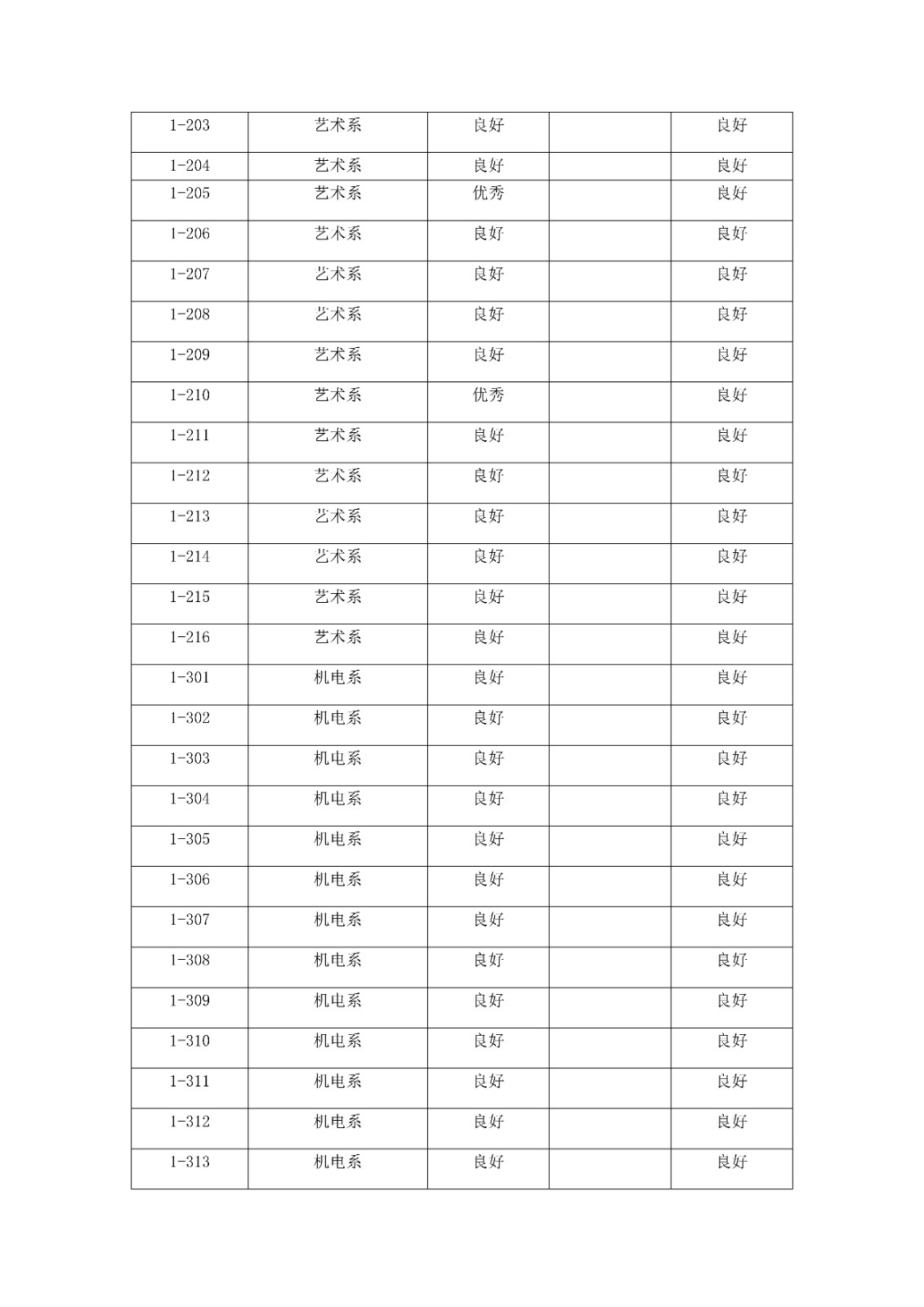 | 1-203 | 艺术系 | 良好 |  | 良好 |
|---|---|---|---|---|
| 1-204 | 艺术系 | 良好 |  | 良好 |
| 1-205 | 艺术系 | 优秀 |  | 良好 |
| 1-206 | 艺术系 | 良好 |  | 良好 |
| 1-207 | 艺术系 | 良好 |  | 良好 |
| 1-208 | 艺术系 | 良好 |  | 良好 |
| 1-209 | 艺术系 | 良好 |  | 良好 |
| 1-210 | 艺术系 | 优秀 |  | 良好 |
| 1-211 | 艺术系 | 良好 |  | 良好 |
| 1-212 | 艺术系 | 良好 |  | 良好 |
| 1-213 | 艺术系 | 良好 |  | 良好 |
| 1-214 | 艺术系 | 良好 |  | 良好 |
| 1-215 | 艺术系 | 良好 |  | 良好 |
| 1-216 | 艺术系 | 良好 |  | 良好 |
| 1-301 | 机电系 | 良好 |  | 良好 |
| 1-302 | 机电系 | 良好 |  | 良好 |
| 1-303 | 机电系 | 良好 |  | 良好 |
| 1-304 | 机电系 | 良好 |  | 良好 |
| 1-305 | 机电系 | 良好 |  | 良好 |
| 1-306 | 机电系 | 良好 |  | 良好 |
| 1-307 | 机电系 | 良好 |  | 良好 |
| 1-308 | 机电系 | 良好 |  | 良好 |
| 1-309 | 机电系 | 良好 |  | 良好 |
| 1-310 | 机电系 | 良好 |  | 良好 |
| 1-311 | 机电系 | 良好 |  | 良好 |
| 1-312 | 机电系 | 良好 |  | 良好 |
| 1-313 | 机电系 | 良好 |  | 良好 |